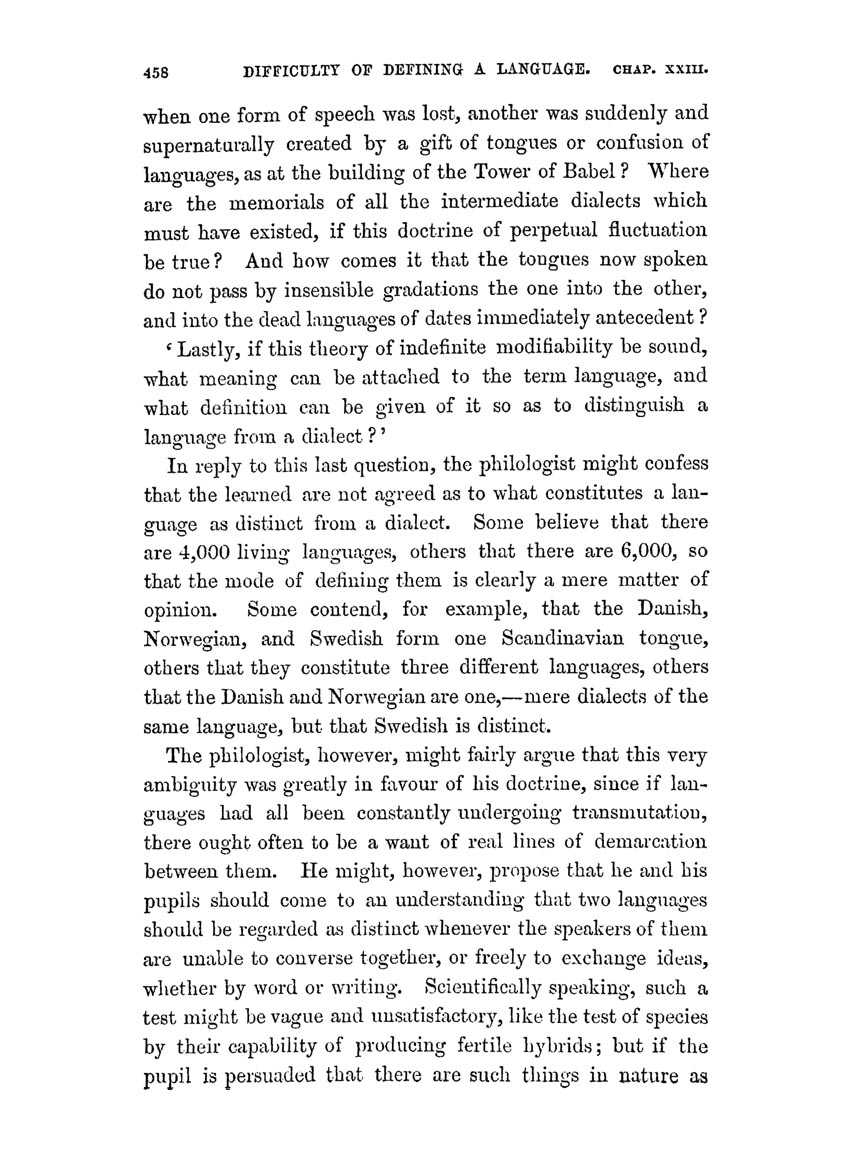 458 DIFFICULTY OF DEFINING A LANGUAGE. CHAP. XXIII.

when one form of speech was lost, another was suddenly and supernaturally created by a gift of tongues or confusion of languages, as at the building of the Tower of Babel? Where are the memorials of all the intermediate dialects which must have existed, if this doctrine of perpetual fluctuation be true? And how comes it that the tongues now spoken do not pass by insensible gradations the one into the other, and into the dead languages of dates immediately antecedent?

'Lastly, if this theory of indefinite modifiability be sound, what meaning can be attached to the term language, and what definition can be given of it so as to distinguish a language from a dialect?'

In reply to this last question, the philologist might confess that the learned are not agreed as to what constitutes a language as distinct from a dialect. Some believe that there are 4,000 living languages, others that there are 6,000, so that the mode of defining them is clearly a mere matter of opinion. Some contend, for example, that the Danish, Norwegian, and Swedish form one Scandinavian tongue, others that they constitute three different languages, others that the Danish and Norwegian are one,—mere dialects of the same language, but that Swedish is distinct.

The philologist, however, might fairly argue that this very ambiguity was greatly in favour of his doctrine, since if languages had all been constantly undergoing transmutation, there ought often to be a want of real lines of demarcation between them. He might, however, propose that he and his pupils should come to an understanding that two languages should be regarded as distinct whenever the speakers of them are unable to converse together, or freely to exchange ideas, whether by word or writing. Scientifically speaking, such a test might be vague and unsatisfactory, like the test of species by their capability of producing fertile hybrids; but if the pupil is persuaded that there are such things in nature as